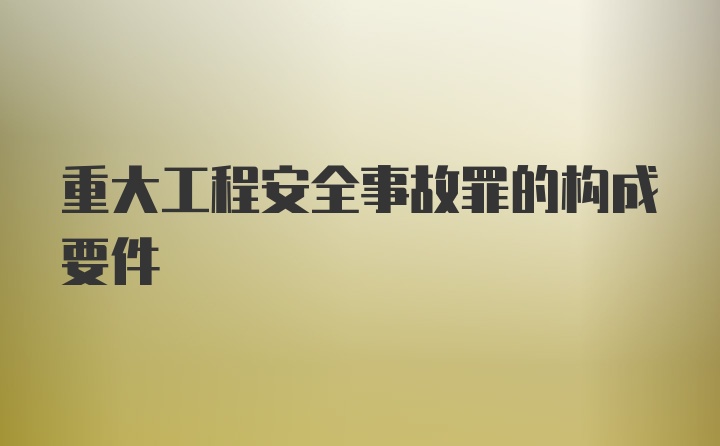 重大工程安全事故罪的构成要件